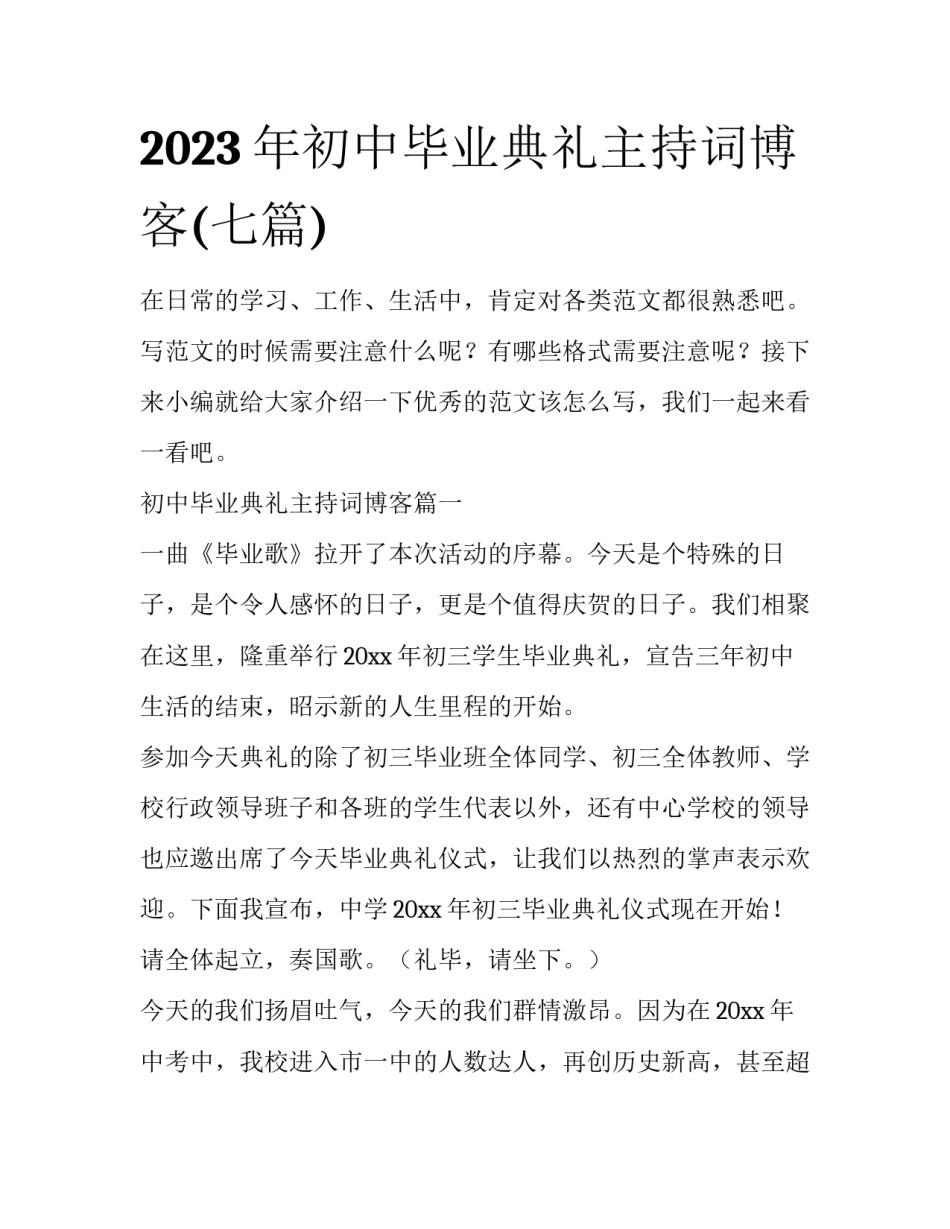 2023年初中毕业典礼主持词博客(七篇)

在日常的学习、工作、生活中，肯定对各类范文都很熟悉吧。写范文的时候需要注意什么呢？有哪些格式需要注意呢？接下来小编就给大家介绍一下优秀的范文该怎么写，我们一起来看一看吧。

初中毕业典礼主持词博客篇一

一曲《毕业歌》拉开了本次活动的序幕。今天是个特殊的日子，是个令人感怀的日子，更是个值得庆贺的日子。我们相聚在这里，隆重举行20xx年初三学生毕业典礼，宣告三年初中生活的结束，昭示新的人生里程的开始。

参加今天典礼的除了初三毕业班全体同学、初三全体教师、学校行政领导班子和各班的学生代表以外，还有中心学校的领导也应邀出席了今天毕业典礼仪式，让我们以热烈的掌声表示欢迎。下面我宣布，中学20xx年初三毕业典礼仪式现在开始！

请全体起立，奏国歌。（礼毕，请坐下。）

今天的我们扬眉吐气，今天的我们群情激昂。因为在20xx年中考中，我校进入市一中的人数达人，再创历史新高，甚至超